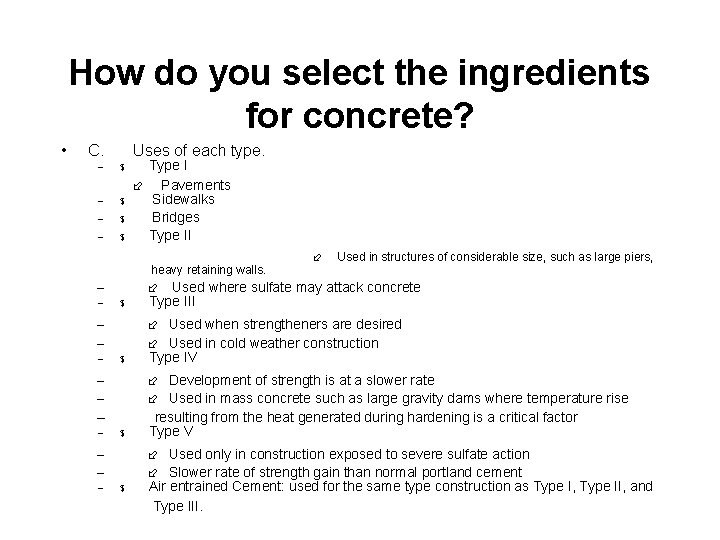 How do you select the ingredients for concrete?

• C. Uses of each type.

– Type I

Pavements

– Sidewalks

– Bridges

– Type II

Used in structures of considerable size, such as large piers, heavy retaining walls.

– Used where sulfate may attack concrete

– Type III

– Used when strengtheners are desired

– Used in cold weather construction

– Type IV

– Development of strength is at a slower rate

– Used in mass concrete such as large gravity dams where temperature rise

– resulting from the heat generated during hardening is a critical factor

– Type V

– Used only in construction exposed to severe sulfate action

– Slower rate of strength gain than normal portland cement

– Air entrained Cement: used for the same type construction as Type I, Type II, and Type III.